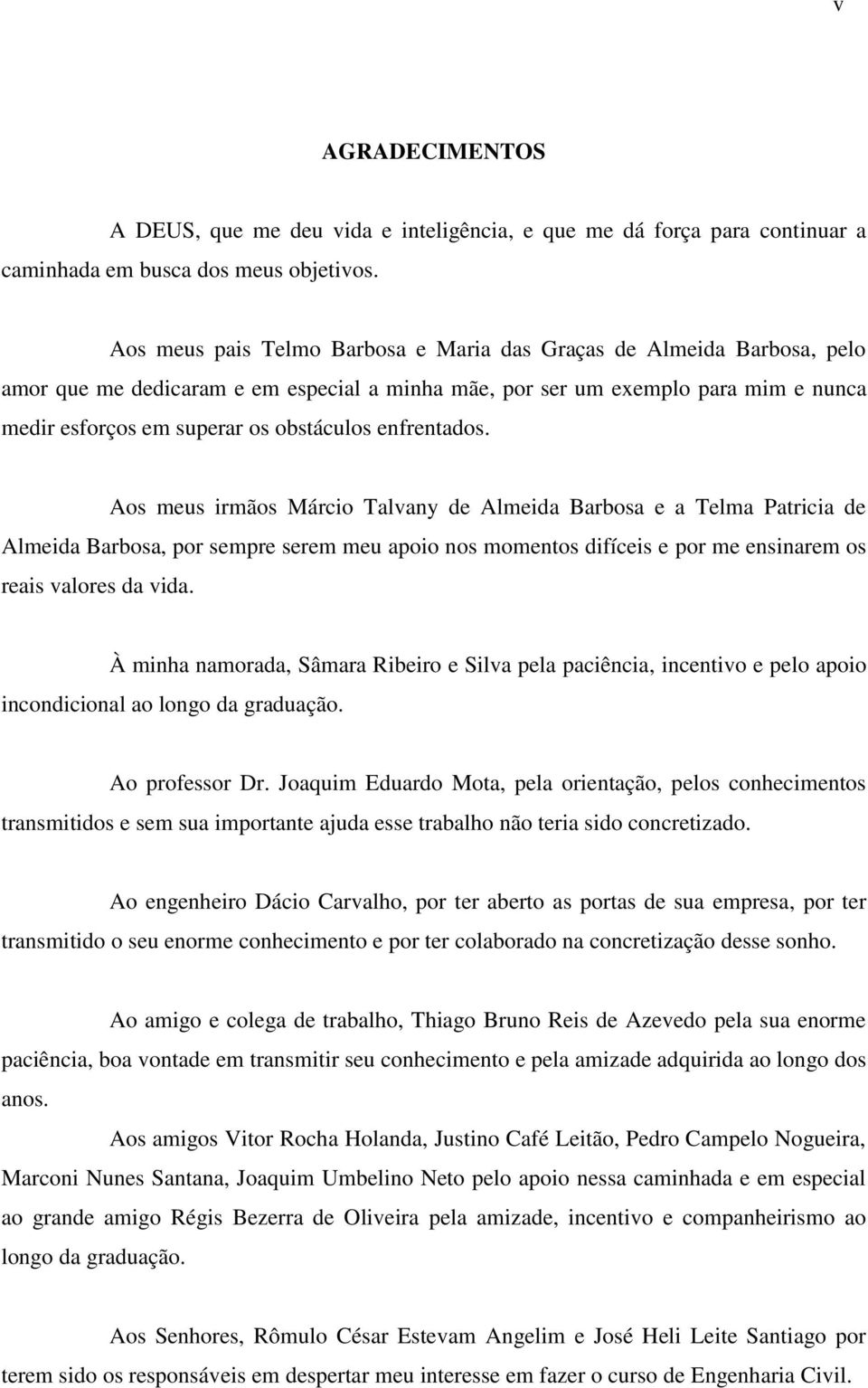 v

AGRADECIMENTOS

A DEUS, que me deu vida e inteligência, e que me dá força para continuar a caminhada em busca dos meus objetivos.

Aos meus pais Telmo Barbosa e Maria das Graças de Almeida Barbosa, pelo amor que me dedicaram e em especial a minha mãe, por ser um exemplo para mim e nunca medir esforços em superar os obstáculos enfrentados.

Aos meus irmãos Márcio Talvany de Almeida Barbosa e a Telma Patricia de Almeida Barbosa, por sempre serem meu apoio nos momentos difíceis e por me ensinarem os reais valores da vida.

À minha namorada, Sâmara Ribeiro e Silva pela paciência, incentivo e pelo apoio incondicional ao longo da graduação.

Ao professor Dr. Joaquim Eduardo Mota, pela orientação, pelos conhecimentos transmitidos e sem sua importante ajuda esse trabalho não teria sido concretizado.

Ao engenheiro Dácio Carvalho, por ter aberto as portas de sua empresa, por ter transmitido o seu enorme conhecimento e por ter colaborado na concretização desse sonho.

Ao amigo e colega de trabalho, Thiago Bruno Reis de Azevedo pela sua enorme paciência, boa vontade em transmitir seu conhecimento e pela amizade adquirida ao longo dos anos.

Aos amigos Vitor Rocha Holanda, Justino Café Leitão, Pedro Campelo Nogueira, Marconi Nunes Santana, Joaquim Umbelino Neto pelo apoio nessa caminhada e em especial ao grande amigo Régis Bezerra de Oliveira pela amizade, incentivo e companheirismo ao longo da graduação.

Aos Senhores, Rômulo César Estevam Angelim e José Heli Leite Santiago por terem sido os responsáveis em despertar meu interesse em fazer o curso de Engenharia Civil.